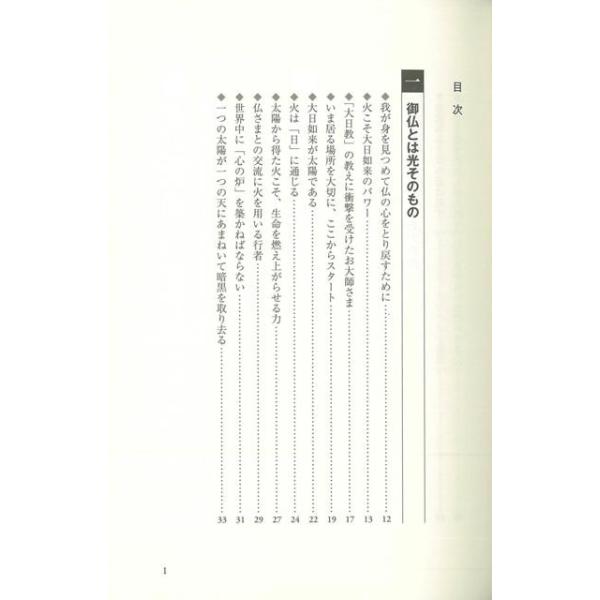 目次

一 御仏とは光そのもの

◆我が身を見つめて仏の心をとり戻すために 12
◆火こそ大日如来のパワー 13
◆「大日教」の教えに衝撃を受けたお大師さま 17
◆いま居る場所を大切に、ここからスタート 19
◆大日如来が太陽である 22
◆火は「日」に通じる 24
◆太陽から得た火こそ、生命を燃え上がらせる力 27
◆仏さまとの交流に火を用いる行者 29
◆世界中に「心の炉」を築かねばならない 31
◆一つの太陽が一つの天にあまねいて暗黒を取り去る 33

1